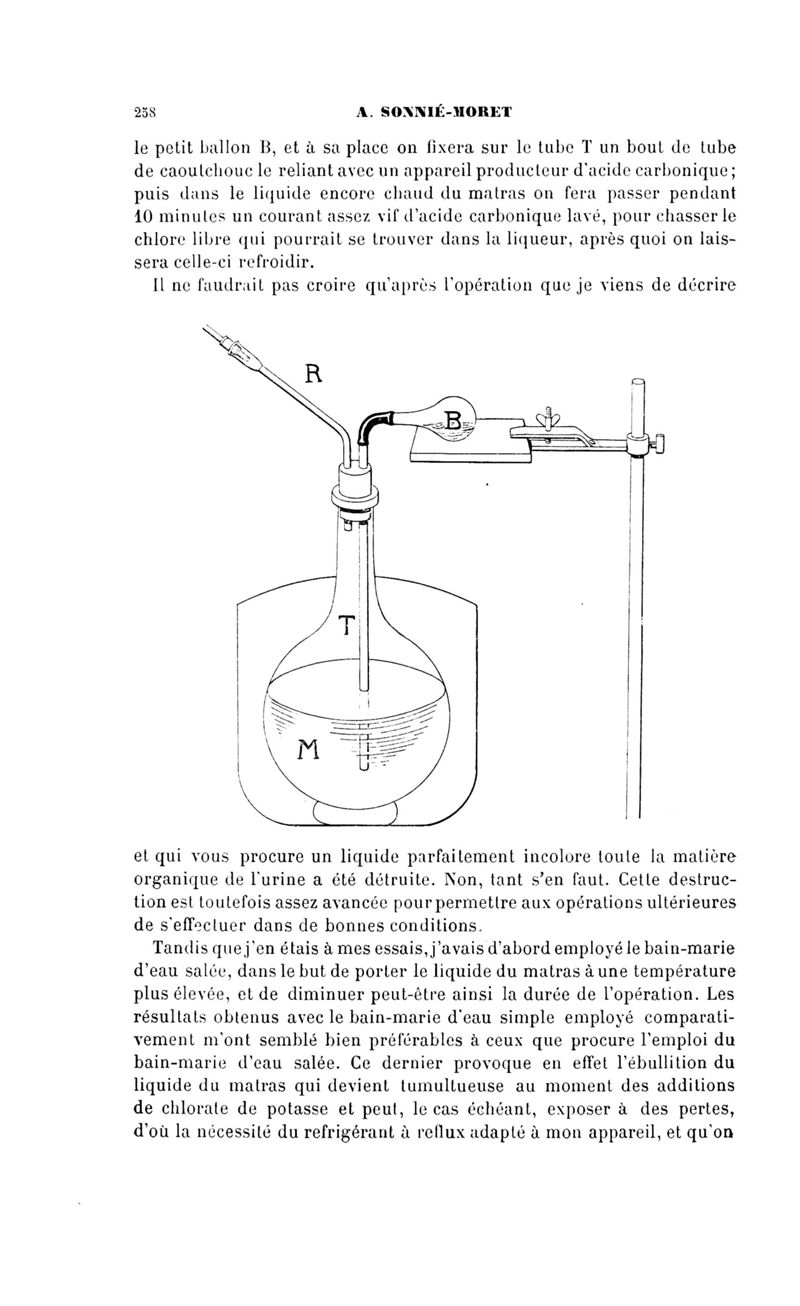 258 A. SONNIÉ-MORET

le petit ballon B, et à sa place on fixera sur le tube T un bout de tube de caoutchouc le reliant avec un appareil producteur d'acide carbonique; puis dans le liquide encore chaud du matras on fera passer pendant 10 minutes un courant assez vif d'acide carbonique lavé, pour chasser le chlore libre qui pourrait se trouver dans la liqueur, après quoi on laissera celle-ci refroidir.

Il ne faudrait pas croire qu'après l'opération que je viens de décrire

R
B
T
M

et qui vous procure un liquide parfaitement incolore toute la matière organique de l'urine a été détruite. Non, tant s'en faut. Cette destruction est toutefois assez avancée pour permettre aux opérations ultérieures de s'effectuer dans de bonnes conditions.

Tandis que j'en étais à mes essais, j'avais d'abord employé le bain-marie d'eau salée, dans le but de porter le liquide du matras à une température plus élevée, et de diminuer peut-être ainsi la durée de l'opération. Les résultats obtenus avec le bain-marie d'eau simple employé comparativement m'ont semblé bien préférables à ceux que procure l'emploi du bain-marie d'eau salée. Ce dernier provoque en effet l'ébullition du liquide du matras qui devient tumultueuse au moment des additions de chlorate de potasse et peut, le cas échéant, exposer à des pertes, d'où la nécessité du refrigérant à reflux adapté à mon appareil, et qu'on